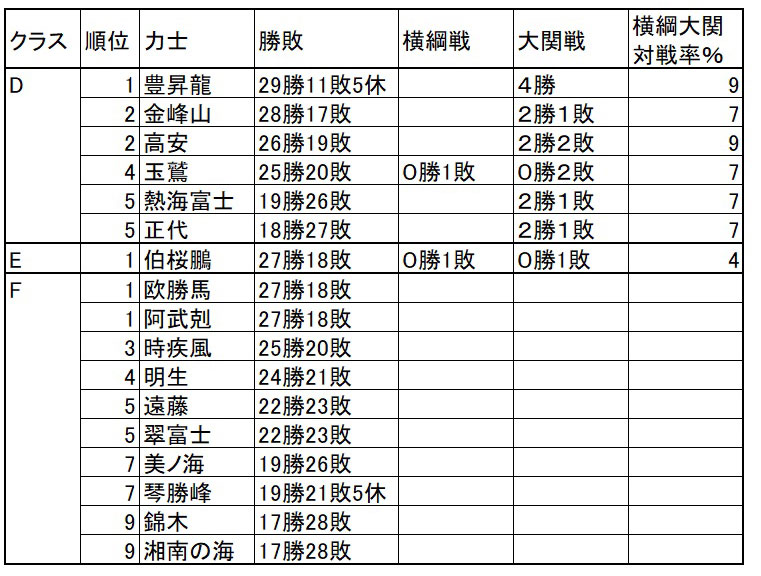 | クラス | 順位 | 力士 | 勝敗 | 横綱戦 | 大関戦 | 横綱大関対戦率% |
|---|---|---|---|---|---|---|
| D | 1 | 豊昇龍 | 29勝11敗5休 |  | 4勝 | 9 |
|  | 2 | 金峰山 | 28勝17敗 |  | 2勝1敗 | 7 |
|  | 2 | 高安 | 26勝19敗 |  | 2勝2敗 | 9 |
|  | 4 | 玉鷲 | 25勝20敗 | 0勝1敗 | 0勝2敗 | 7 |
|  | 5 | 熱海富士 | 19勝26敗 |  | 2勝1敗 | 7 |
|  | 5 | 正代 | 18勝27敗 |  | 2勝1敗 | 7 |
| E | 1 | 伯桜鵬 | 27勝18敗 | 0勝1敗 | 0勝1敗 | 4 |
| F | 1 | 欧勝馬 | 27勝18敗 |  |  |  |
|  | 1 | 阿武剋 | 27勝18敗 |  |  |  |
|  | 3 | 時疾風 | 25勝20敗 |  |  |  |
|  | 4 | 明生 | 24勝21敗 |  |  |  |
|  | 5 | 遠藤 | 22勝23敗 |  |  |  |
|  | 5 | 翠富士 | 22勝23敗 |  |  |  |
|  | 7 | 美ノ海 | 19勝26敗 |  |  |  |
|  | 7 | 琴勝峰 | 19勝21敗5休 |  |  |  |
|  | 9 | 錦木 | 17勝28敗 |  |  |  |
|  | 9 | 湘南の海 | 17勝28敗 |  |  |  |